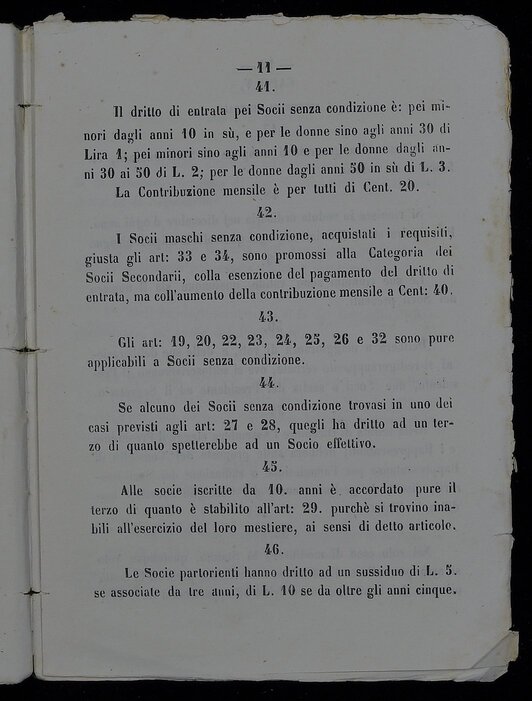 — 11 —

41.

Il dritto di entrata pei Socii senza condizione è: pei minori dagli anni 10 in sù, e per le donne sino agli anni 30 di Lira 1; pei minori sino agli anni 10 e per le donne dagli anni 30 ai 50 di L. 2; per le donne dagli anni 50 in sù di L. 3.

La Contribuzione mensile è per tutti di Cent. 20.

42.

I Socii maschi senza condizione, acquistati i requisiti, giusta gli art: 33 e 34, sono promossi alla Categoria dei Socii Secondarii, colla esenzione del pagamento del dritto di entrata, ma coll'aumento della contribuzione mensile a Cent: 40.

43.

Gli art: 19, 20, 22, 23, 24, 25, 26 e 32 sono pure applicabili a Socii senza condizione.

44.

Se alcuno dei Socii senza condizione trovasi in uno dei casi previsti agli art: 27 e 28, quegli ha dritto ad un terzo di quanto spetterebbe ad un Socio effettivo.

45.

Alle socie iscritte da 10. anni è accordato pure il terzo di quanto è stabilito all'art: 29. purchè si trovino inabili all'esercizio del loro mestiere, ai sensi di detto articolo.

46.

Le Socie partorienti hanno dritto ad un sussiduo di L. 5. se associate da tre anni, di L. 10 se da oltre gli anni cinque.